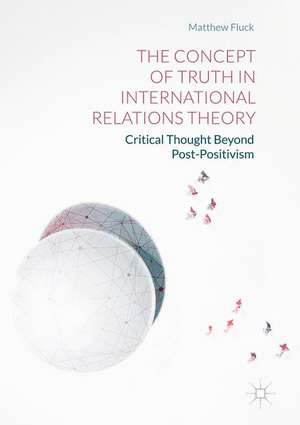 Matthew Fluck

THE CONCEPT OF TRUTH IN INTERNATIONAL RELATIONS THEORY

Critical Thought Beyond Post-Positivism